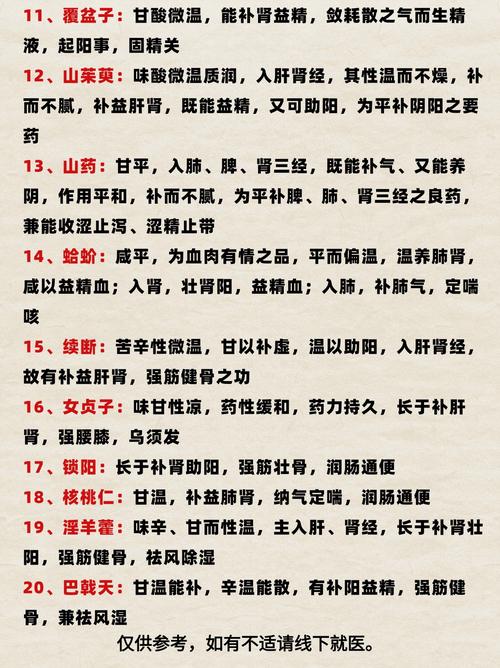 11、覆盆子：甘酸微温，能补肾益精，敛耗散之气而生精液，起阳事，固精关

12、山茱萸：味酸微温质润，入肝肾经，其性温而不燥，补而不腻，补益肝肾，既能益精，又可助阳，为平补阴阳之要药

13、山药：甘平，入肺、脾、肾三经，既能补气、又能养阴，作用平和，补而不腻，为平补脾、肺、肾三经之良药，兼能收涩止泻、涩精止带

14、蛤蚧：咸平，为血肉有情之品，平而偏温，温养肺肾，咸以益精血；入肾，壮肾阳，益精血；入肺，补肺气，定喘咳

15、续断：苦辛性微温，甘以补虚，温以助阳，入肝肾经，故有补益肝肾，强筋健骨之功

16、女贞子：味甘性凉，药性缓和，药力持久，长于补肝肾，强腰膝，乌须发

17、锁阳：长于补肾助阳，强筋壮骨，润肠通便

18、核桃仁：甘温，补益肺肾，纳气定喘，润肠通便

19、淫羊藿：味辛、甘而性温，主入肝、肾经，长于补肾壮阳，强筋健骨，祛风除湿

20、巴戟天：甘温能补，辛温能散，有补阳益精，强筋健骨，兼祛风湿

仅供参考，如有不适请线下就医。